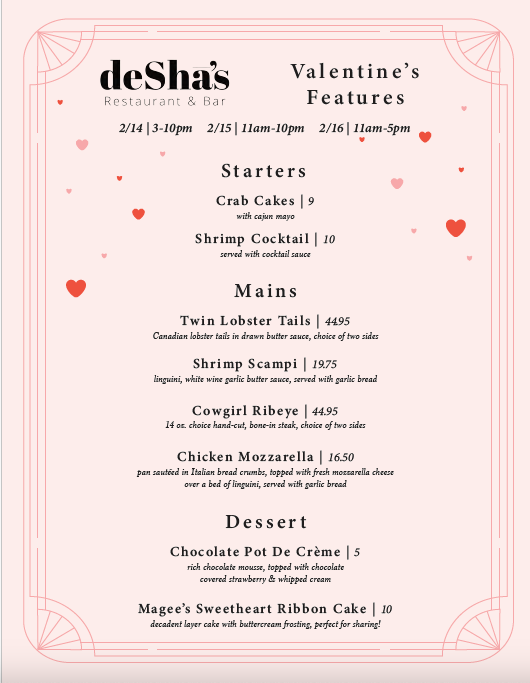 deSha's
Restaurant & Bar

Valentine's Features

2/14 | 3-10pm 2/15 | 11am-10pm 2/16 | 11am-5pm

Starters

Crab Cakes | 9
with cajun mayo

Shrimp Cocktail | 10
served with cocktail sauce

Mains

Twin Lobster Tails | 44.95
Canadian lobster tails in drawn butter sauce, choice of two sides

Shrimp Scampi | 19.75
linguini, white wine garlic butter sauce, served with garlic bread

Cowgirl Ribeye | 44.95
14 oz. choice hand-cut, bone-in steak, choice of two sides

Chicken Mozzarella | 16.50
pan sautéed in Italian bread crumbs, topped with fresh mozzarella cheese over a bed of linguini, served with garlic bread

Dessert

Chocolate Pot De Crème | 5
rich chocolate mousse, topped with chocolate covered strawberry & whipped cream

Magee's Sweetheart Ribbon Cake | 10
decadent layer cake with buttercream frosting, perfect for sharing!